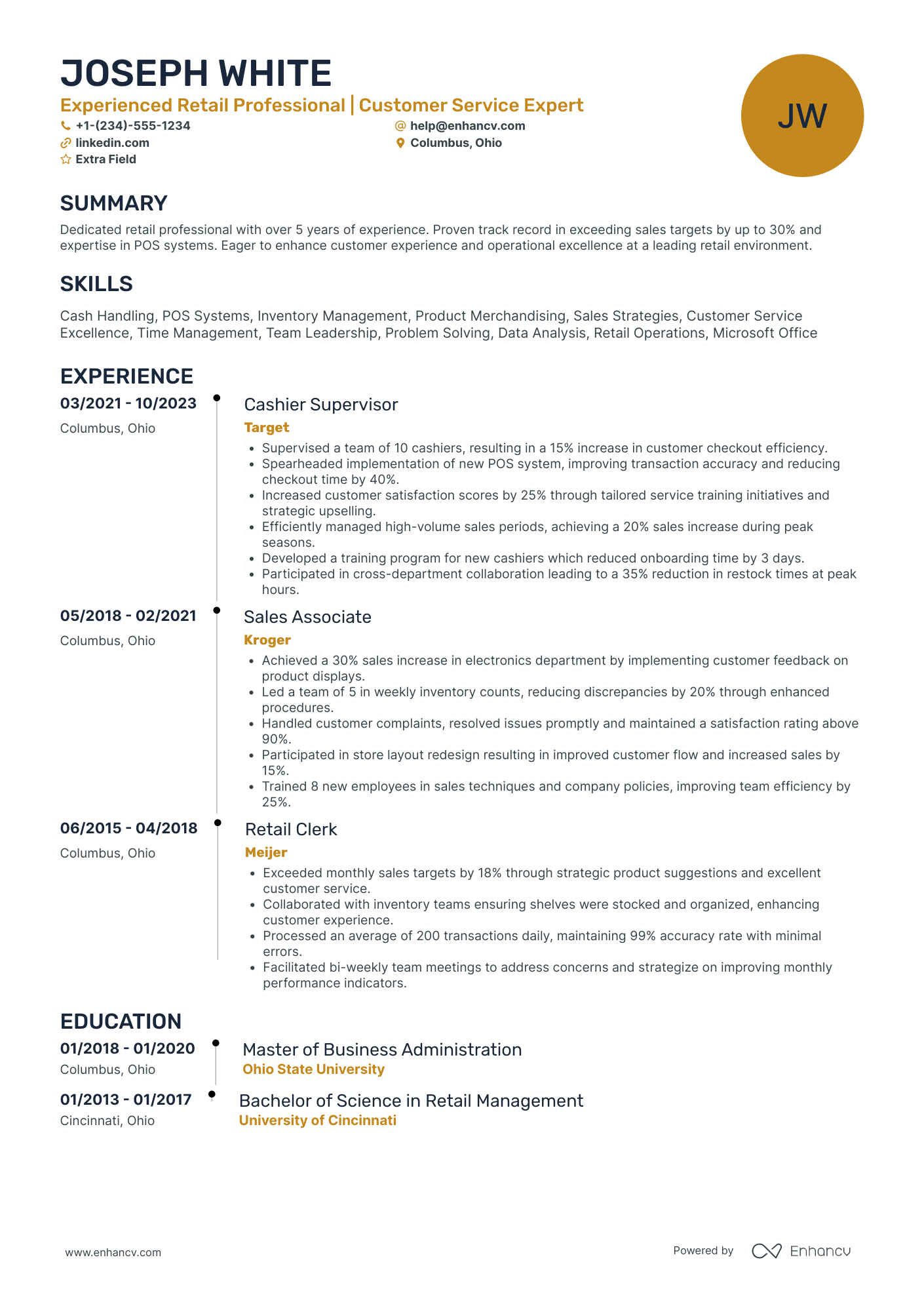 JOSEPH WHITE

Experienced Retail Professional | Customer Service Expert

+1-(234)-555-1234
help@enhancv.com
linkedin.com
Columbus, Ohio
Extra Field

JW

SUMMARY

Dedicated retail professional with over 5 years of experience. Proven track record in exceeding sales targets by up to 30% and expertise in POS systems. Eager to enhance customer experience and operational excellence at a leading retail environment.

SKILLS

Cash Handling, POS Systems, Inventory Management, Product Merchandising, Sales Strategies, Customer Service Excellence, Time Management, Team Leadership, Problem Solving, Data Analysis, Retail Operations, Microsoft Office

EXPERIENCE

03/2021 - 10/2023
Columbus, Ohio

Cashier Supervisor
Target
• Supervised a team of 10 cashiers, resulting in a 15% increase in customer checkout efficiency.
• Spearheaded implementation of new POS system, improving transaction accuracy and reducing checkout time by 40%.
• Increased customer satisfaction scores by 25% through tailored service training initiatives and strategic upselling.
• Efficiently managed high-volume sales periods, achieving a 20% sales increase during peak seasons.
• Developed a training program for new cashiers which reduced onboarding time by 3 days.
• Participated in cross-department collaboration leading to a 35% reduction in restock times at peak hours.

05/2018 - 02/2021
Columbus, Ohio

Sales Associate
Kroger
• Achieved a 30% sales increase in electronics department by implementing customer feedback on product displays.
• Led a team of 5 in weekly inventory counts, reducing discrepancies by 20% through enhanced procedures.
• Handled customer complaints, resolved issues promptly and maintained a satisfaction rating above 90%.
• Participated in store layout redesign resulting in improved customer flow and increased sales by 15%.
• Trained 8 new employees in sales techniques and company policies, improving team efficiency by 25%.

06/2015 - 04/2018
Columbus, Ohio

Retail Clerk
Meijer
• Exceeded monthly sales targets by 18% through strategic product suggestions and excellent customer service.
• Collaborated with inventory teams ensuring shelves were stocked and organized, enhancing customer experience.
• Processed an average of 200 transactions daily, maintaining 99% accuracy rate with minimal errors.
• Facilitated bi-weekly team meetings to address concerns and strategize on improving monthly performance indicators.

EDUCATION

01/2018 - 01/2020
Columbus, Ohio

Master of Business Administration
Ohio State University

01/2013 - 01/2017
Cincinnati, Ohio

Bachelor of Science in Retail Management
University of Cincinnati

www.enhancv.com
Powered by Enhancv